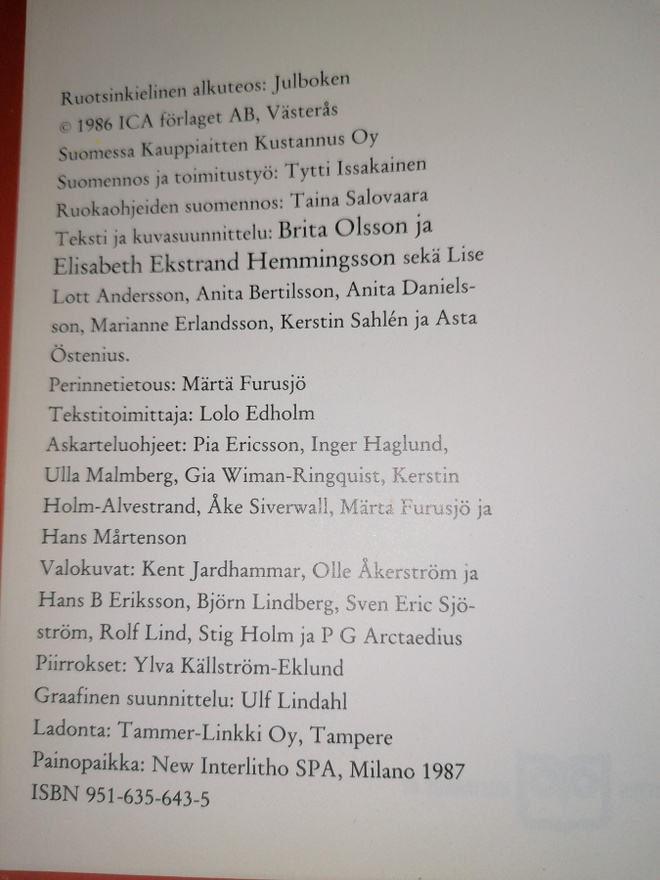 Ruotsinkielinen alkuteos: Julboken
© 1986 ICA förlaget AB, Västerås
Suomessa Kauppiaitten Kustannus Oy
Suomennos ja toimitustyö: Tytti Issakainen
Ruokaohjeiden suomennos: Taina Salovaara
Teksti ja kuvasuunnittelu: Brita Olsson ja Elisabeth Ekstrand Hemmingsson sekä Lise Lott Andersson, Anita Bertilsson, Anita Danielsson, Marianne Erlandsson, Kerstin Sahlén ja Asta Östenius.
Perinnetietous: Märtä Furusjö
Tekstitoimittaja: Lolo Edholm
Askarteluohjeet: Pia Ericsson, Inger Haglund, Ulla Malmberg, Gia Wiman-Ringquist, Kerstin Holm-Alvestrand, Åke Siverwall, Märta Furusjö ja Hans Mårtenson
Valokuvat: Kent Jardhammar, Olle Åkerström ja Hans B Eriksson, Björn Lindberg, Sven Eric Sjöström, Rolf Lind, Stig Holm ja P G Arctaedius
Piirrokset: Ylva Källström-Eklund
Graafinen suunnittelu: Ulf Lindahl
Ladonta: Tammer-Linkki Oy, Tampere
Painopaikka: New Interlitho SPA, Milano 1987
ISBN 951-635-643-5